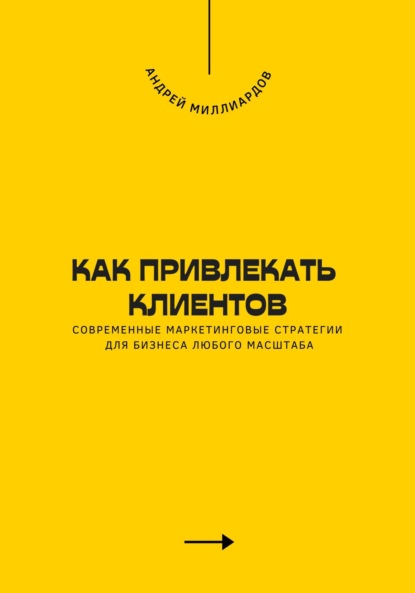 АНДРЕЙ МИЛЛИАРДОВ

КАК ПРИВЛЕКАТЬ КЛИЕНТОВ

СОВРЕМЕННЫЕ МАРКЕТИНГОВЫЕ СТРАТЕГИИ ДЛЯ БИЗНЕСА ЛЮБОГО МАСШТАБА